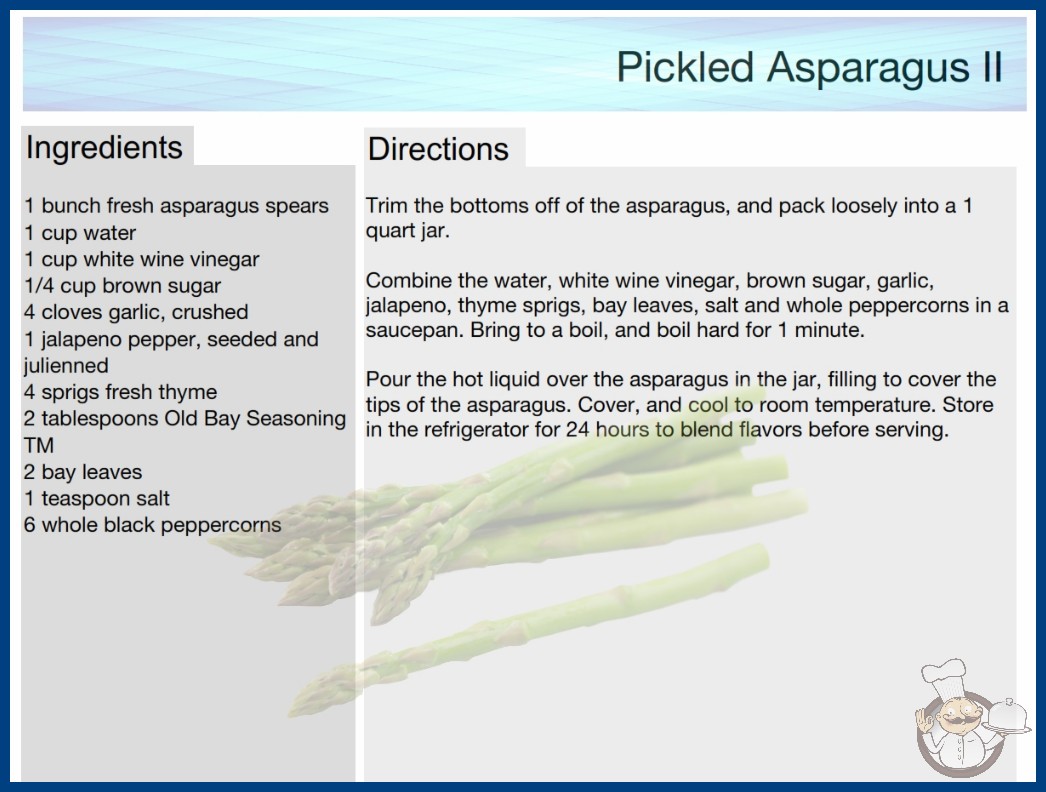 Pickled Asparagus II

Ingredients

1 bunch fresh asparagus spears
1 cup water
1 cup white wine vinegar
1/4 cup brown sugar
4 cloves garlic, crushed
1 jalapeno pepper, seeded and julienned
4 sprigs fresh thyme
2 tablespoons Old Bay Seasoning TM
2 bay leaves
1 teaspoon salt
6 whole black peppercorns

Directions

Trim the bottoms off of the asparagus, and pack loosely into a 1 quart jar.

Combine the water, white wine vinegar, brown sugar, garlic, jalapeno, thyme sprigs, bay leaves, salt and whole peppercorns in a saucepan. Bring to a boil, and boil hard for 1 minute.

Pour the hot liquid over the asparagus in the jar, filling to cover the tips of the asparagus. Cover, and cool to room temperature. Store in the refrigerator for 24 hours to blend flavors before serving.